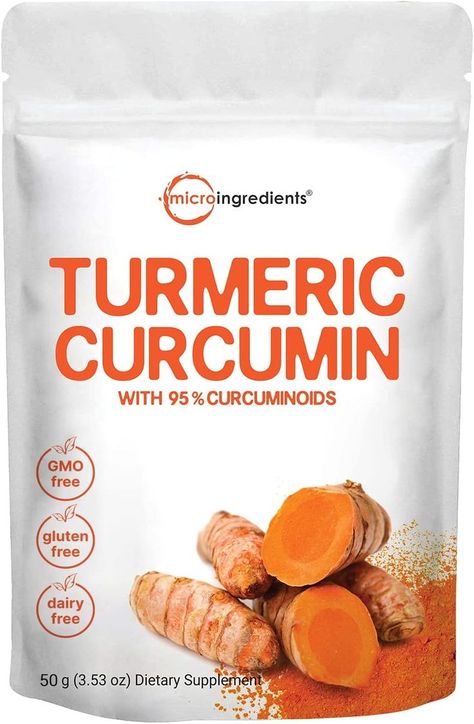 microingredients®

TURMERIC CURCUMIN

WITH 95% CURCUMINOIDS

GMO free

gluten free

dairy free

50 g (3.53 oz) Dietary Supplement